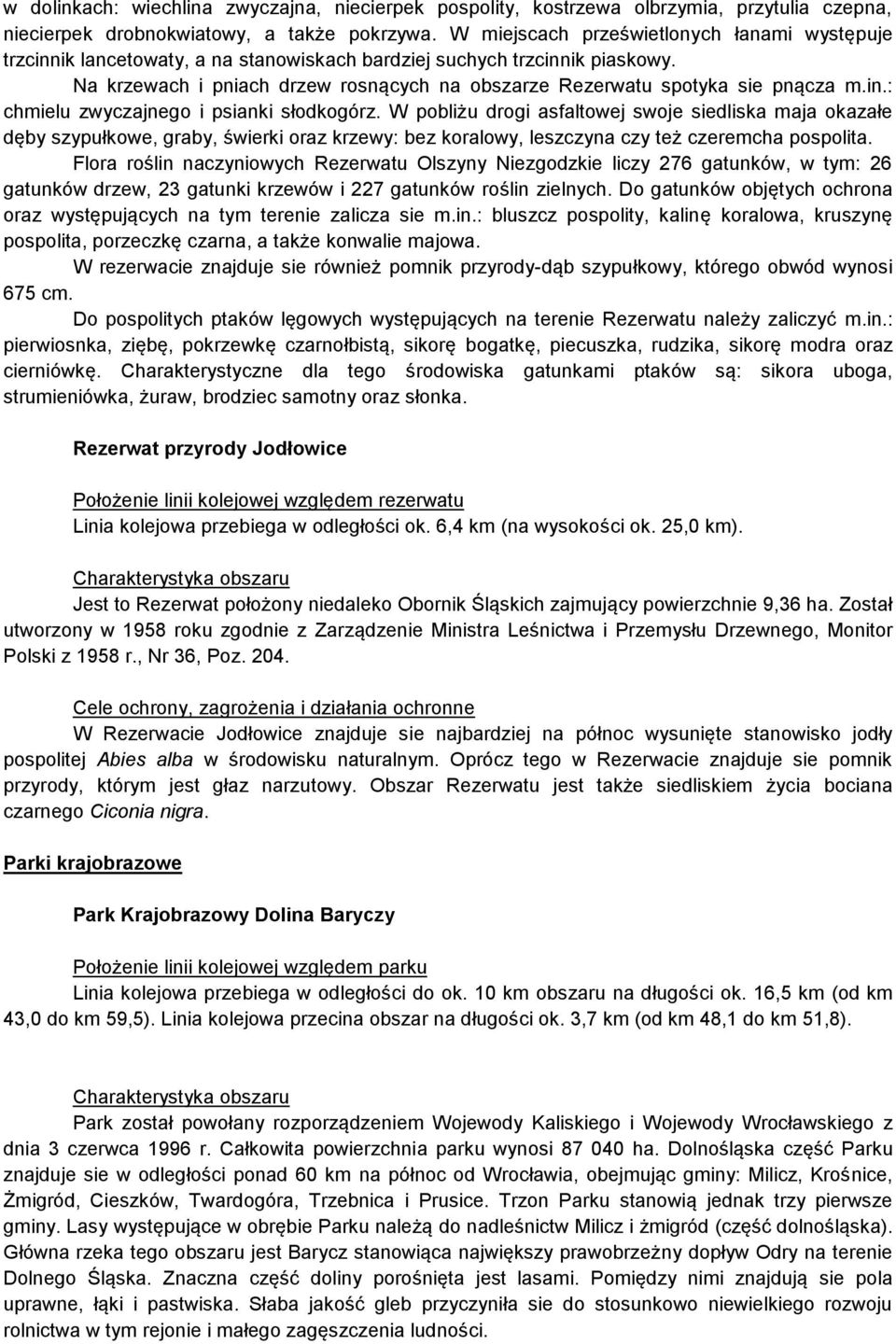 w dolinkach: wiechlina zwyczajna, niecierpek pospolity, kostrzewa olbrzymia, przytulia czepna, niecierpek drobnokwiatowy, a także pokrzywa. W miejscach prześwietlonych łanami występuje trzcinnik lancetowaty, a na stanowiskach bardziej suchych trzcinnik piaskowy.

Na krzewach i pniach drzew rosnących na obszarze Rezerwatu spotyka sie pnącza m.in.: chmielu zwyczajnego i psianki słodkogórz. W pobliżu drogi asfaltowej swoje siedliska maja okazałe dęby szypułkowe, graby, świerki oraz krzewy: bez koralowy, leszczyna czy też czeremcha pospolita.

Flora roślin naczyniowych Rezerwatu Olszyny Niezgodzkie liczy 276 gatunków, w tym: 26 gatunków drzew, 23 gatunki krzewów i 227 gatunków roślin zielnych. Do gatunków objętych ochrona oraz występujących na tym terenie zalicza sie m.in.: bluszcz pospolity, kalinę koralowa, kruszynę pospolita, porzeczkę czarna, a także konwalie majowa.

W rezerwacie znajduje sie również pomnik przyrody-dąb szypułkowy, którego obwód wynosi 675 cm.

Do pospolitych ptaków lęgowych występujących na terenie Rezerwatu należy zaliczyć m.in.: pierwiosnka, ziębę, pokrzewkę czarnołbistą, sikorę bogatkę, piecuszka, rudzika, sikorę modra oraz cierniówkę. Charakterystyczne dla tego środowiska gatunkami ptaków są: sikora uboga, strumieniówka, żuraw, brodziec samotny oraz słonka.

Rezerwat przyrody Jodłowice

Położenie linii kolejowej względem rezerwatu
Linia kolejowa przebiega w odległości ok. 6,4 km (na wysokości ok. 25,0 km).

Charakterystyka obszaru
Jest to Rezerwat położony niedaleko Obornik Śląskich zajmujący powierzchnie 9,36 ha. Został utworzony w 1958 roku zgodnie z Zarządzenie Ministra Leśnictwa i Przemysłu Drzewnego, Monitor Polski z 1958 r., Nr 36, Poz. 204.

Cele ochrony, zagrożenia i działania ochronne
W Rezerwacie Jodłowice znajduje sie najbardziej na północ wysunięte stanowisko jodły pospolitej Abies alba w środowisku naturalnym. Oprócz tego w Rezerwacie znajduje sie pomnik przyrody, którym jest głaz narzutowy. Obszar Rezerwatu jest także siedliskiem życia bociana czarnego Ciconia nigra.

Parki krajobrazowe

Park Krajobrazowy Dolina Baryczy

Położenie linii kolejowej względem parku
Linia kolejowa przebiega w odległości do ok. 10 km obszaru na długości ok. 16,5 km (od km 43,0 do km 59,5). Linia kolejowa przecina obszar na długości ok. 3,7 km (od km 48,1 do km 51,8).

Charakterystyka obszaru
Park został powołany rozporządzeniem Wojewody Kaliskiego i Wojewody Wrocławskiego z dnia 3 czerwca 1996 r. Całkowita powierzchnia parku wynosi 87 040 ha. Dolnośląska część Parku znajduje sie w odległości ponad 60 km na północ od Wrocławia, obejmując gminy: Milicz, Krośnice, Żmigród, Cieszków, Twardogóra, Trzebnica i Prusice. Trzon Parku stanowią jednak trzy pierwsze gminy. Lasy występujące w obrębie Parku należą do nadleśnictw Milicz i żmigród (część dolnośląska). Główna rzeka tego obszaru jest Barycz stanowiąca największy prawobrzeżny dopływ Odry na terenie Dolnego Śląska. Znaczna część doliny porośnięta jest lasami. Pomiędzy nimi znajdują sie pola uprawne, łąki i pastwiska. Słaba jakość gleb przyczyniła sie do stosunkowo niewielkiego rozwoju rolnictwa w tym rejonie i małego zagęszczenia ludności.